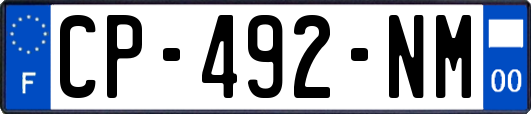 F
CP-492-NM
00